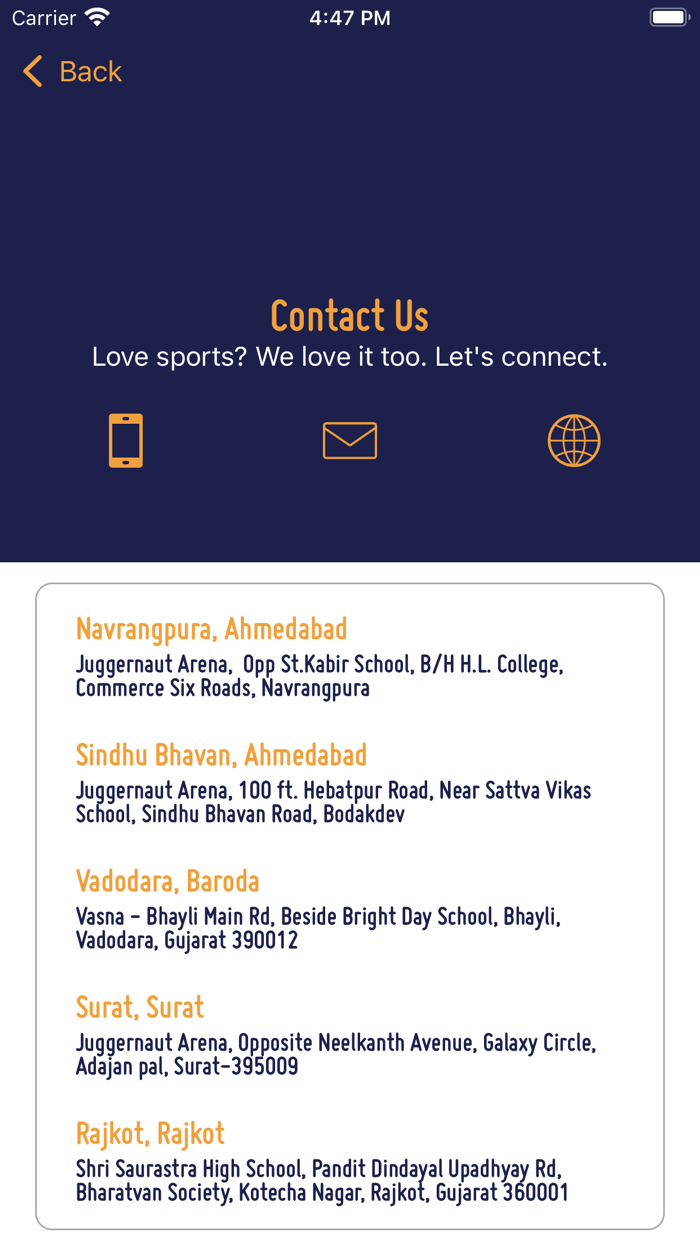 Carrier 4:47 PM

Back

Contact Us
Love sports? We love it too. Let's connect.

Navrangpura, Ahmedabad
Juggernaut Arena, Opp St.Kabir School, B/H H.L. College, Commerce Six Roads, Navrangpura

Sindhu Bhavan, Ahmedabad
Juggernaut Arena, 100 ft. Hebatpur Road, Near Sattva Vikas School, Sindhu Bhavan Road, Bodakdev

Vadodara, Baroda
Vasna - Bhayli Main Rd, Beside Bright Day School, Bhayli, Vadodara, Gujarat 390012

Surat, Surat
Juggernaut Arena, Opposite Neelkanth Avenue, Galaxy Circle, Adajan pal, Surat-395009

Rajkot, Rajkot
Shri Saurastra High School, Pandit Dindayal Upadhyay Rd, Bharatvan Society, Kotecha Nagar, Rajkot, Gujarat 360001